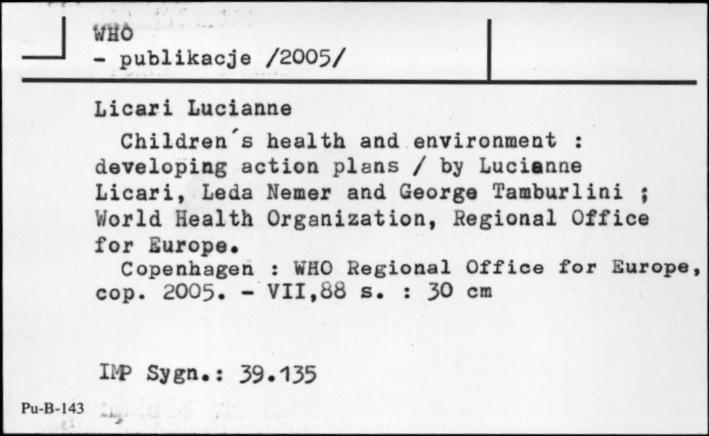 WHO
- publikacje /2005/

Licari Lucianne

Children´s health and environment : developing action plans / by Lucianne Licari, Leda Nemer and George Tamburlini ; World Health Organization, Regional Office for Europe.

Copenhagen : WHO Regional Office for Europe, cop. 2005. - VII,88 s. : 30 cm

IMP Sygn.: 39.135

Pu-B-143